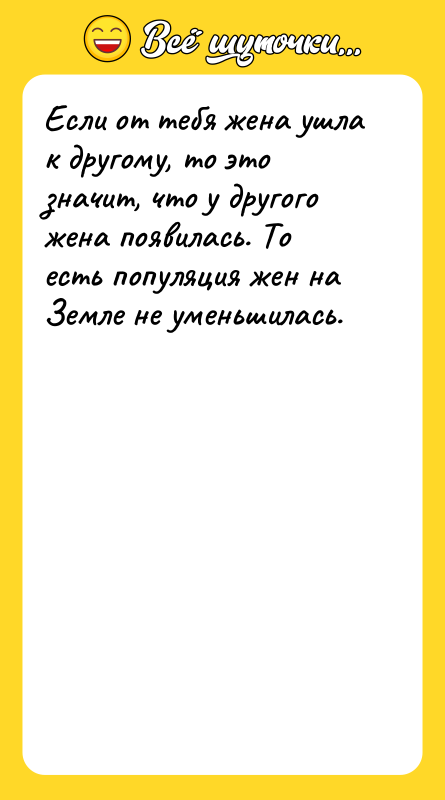 Всё шуточки...

Если от тебя жена ушла к другому, то это значит, что у другого жена появилась. То есть популяция жен на Земле не уменьшилась.